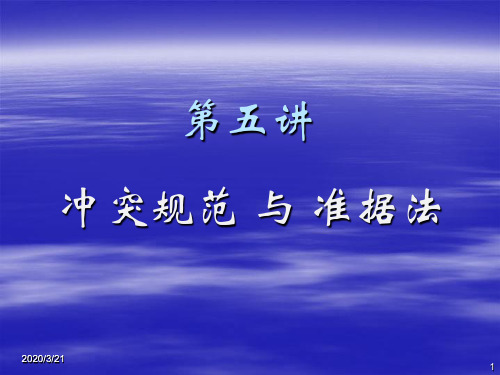 第五讲

冲突规范 与 准据法

2020/3/21

1